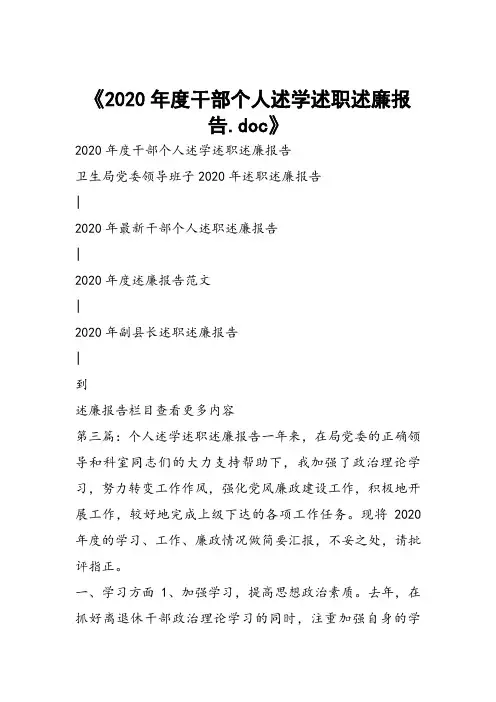 《2020 年度干部个人述学述职述廉报告.doc》

2020 年度干部个人述学述职述廉报告

卫生局党委领导班子 2020 年述职述廉报告

|

2020 年最新干部个人述职述廉报告

|

2020 年度述廉报告范文

|

2020 年副县长述职述廉报告

|

到

述廉报告栏目查看更多内容

第三篇：个人述学述职述廉报告一年来，在局党委的正确领导和科室同志们的大力支持帮助下，我加强了政治理论学习，努力转变工作作风，强化党风廉政建设工作，积极地开展工作，较好地完成上级下达的各项工作任务。现将 2020 年度的学习、工作、廉政情况做简要汇报，不妥之处，请批评指正。

一、学习方面 1、加强学习，提高思想政治素质。去年，在抓好离退休干部政治理论学习的同时，注重加强自身的学